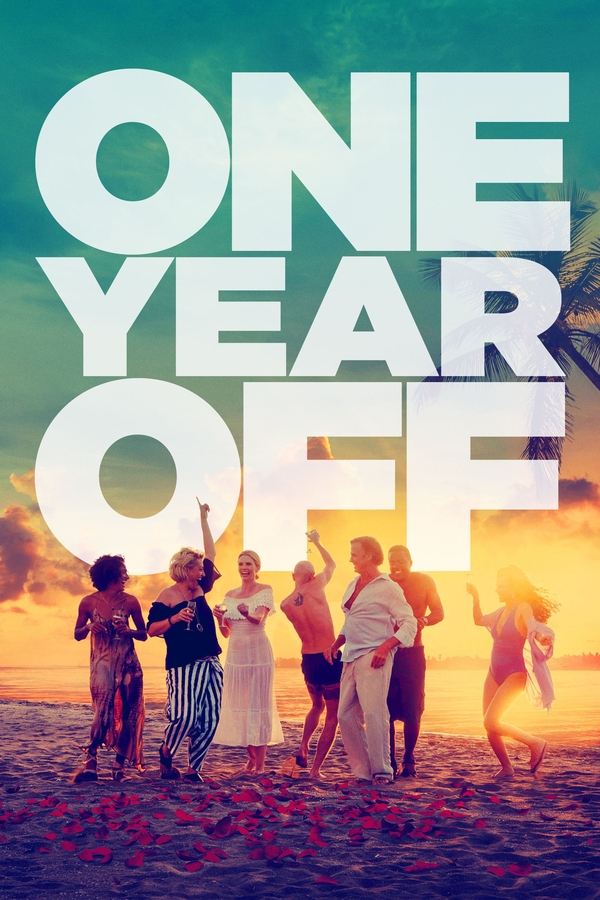 ONE
YEAR
OFF